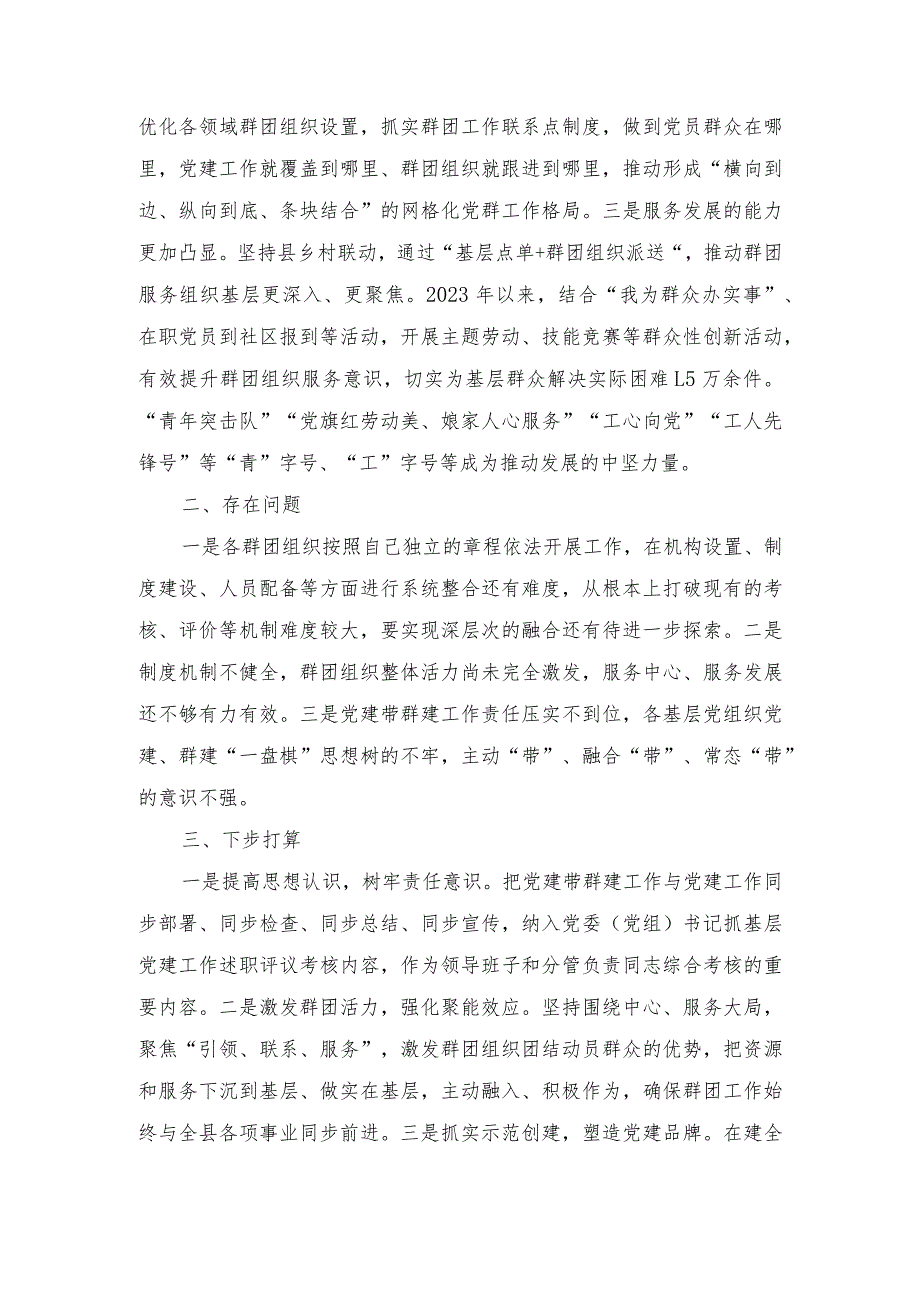 优化各领域群团组织设置，抓实群团工作联系点制度，做到党员群众在哪里，党建工作就覆盖到哪里、群团组织就跟进到哪里，推动形成“横向到边、纵向到底、条块结合”的网格化党群工作格局。三是服务发展的能力更加凸显。坚持县乡村联动，通过“基层点单+群团组织派送“，推动群团服务组织基层更深入、更聚焦。2023年以来，结合“我为群众办实事”、在职党员到社区报到等活动，开展主题劳动、技能竞赛等群众性创新活动，有效提升群团组织服务意识，切实为基层群众解决实际困难L5万余件。“青年突击队”“党旗红劳动美、娘家人心服务”“工心向党”“工人先锋号”等“青”字号、“工”字号等成为推动发展的中坚力量。

二、存在问题

一是各群团组织按照自己独立的章程依法开展工作，在机构设置、制度建设、人员配备等方面进行系统整合还有难度，从根本上打破现有的考核、评价等机制难度较大，要实现深层次的融合还有待进一步探索。二是制度机制不健全，群团组织整体活力尚未完全激发，服务中心、服务发展还不够有力有效。三是党建带群建工作责任压实不到位，各基层党组织党建、群建“一盘棋”思想树的不牢，主动“带”、融合“带”、常态“带”的意识不强。

三、下步打算

一是提高思想认识，树牢责任意识。把党建带群建工作与党建工作同步部署、同步检查、同步总结、同步宣传，纳入党委（党组）书记抓基层党建工作述职评议考核内容，作为领导班子和分管负责同志综合考核的重要内容。二是激发群团活力，强化聚能效应。坚持围绕中心、服务大局，聚焦“引领、联系、服务”，激发群团组织团结动员群众的优势，把资源和服务下沉到基层、做实在基层，主动融入、积极作为，确保群团工作始终与全县各项事业同步前进。三是抓实示范创建，塑造党建品牌。在建全